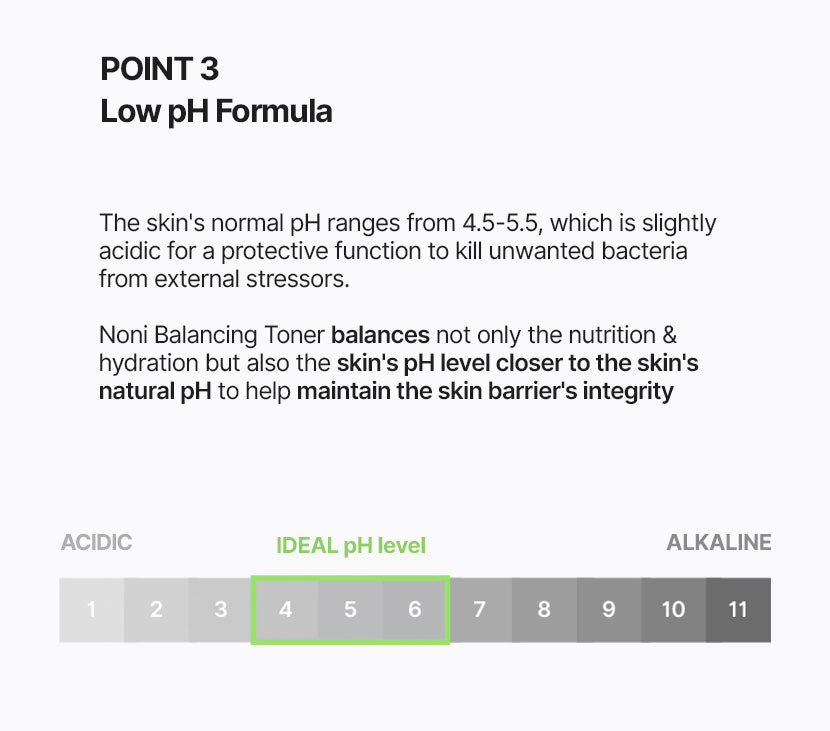 POINT 3
Low pH Formula

The skin's normal pH ranges from 4.5-5.5, which is slightly acidic for a protective function to kill unwanted bacteria from external stressors.

Noni Balancing Toner balances not only the nutrition & hydration but also the skin's pH level closer to the skin's natural pH to help maintain the skin barrier's integrity

ACIDIC
IDEAL pH level
ALKALINE

1 2 3 4 5 6 7 8 9 10 11